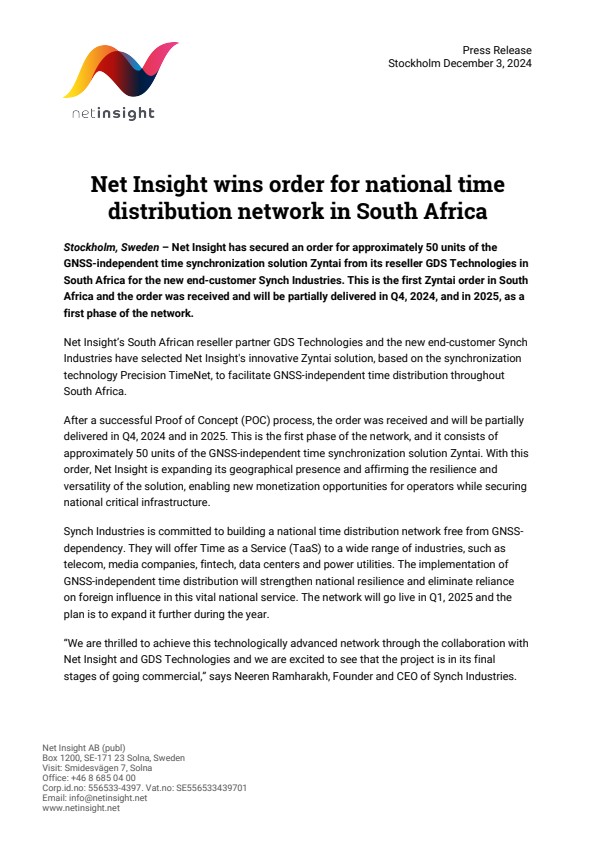 netinsight

Press Release
Stockholm December 3, 2024

Net Insight wins order for national time distribution network in South Africa

Stockholm, Sweden – Net Insight has secured an order for approximately 50 units of the GNSS-independent time synchronization solution Zyntai from its reseller GDS Technologies in South Africa for the new end-customer Synch Industries. This is the first Zyntai order in South Africa and the order was received and will be partially delivered in Q4, 2024, and in 2025, as a first phase of the network.

Net Insight's South African reseller partner GDS Technologies and the new end-customer Synch Industries have selected Net Insight's innovative Zyntai solution, based on the synchronization technology Precision TimeNet, to facilitate GNSS-independent time distribution throughout South Africa.

After a successful Proof of Concept (POC) process, the order was received and will be partially delivered in Q4, 2024 and in 2025. This is the first phase of the network, and it consists of approximately 50 units of the GNSS-independent time synchronization solution Zyntai. With this order, Net Insight is expanding its geographical presence and affirming the resilience and versatility of the solution, enabling new monetization opportunities for operators while securing national critical infrastructure.

Synch Industries is committed to building a national time distribution network free from GNSS-dependency. They will offer Time as a Service (TaaS) to a wide range of industries, such as telecom, media companies, fintech, data centers and power utilities. The implementation of GNSS-independent time distribution will strengthen national resilience and eliminate reliance on foreign influence in this vital national service. The network will go live in Q1, 2025 and the plan is to expand it further during the year.

"We are thrilled to achieve this technologically advanced network through the collaboration with Net Insight and GDS Technologies and we are excited to see that the project is in its final stages of going commercial," says Neeren Ramharakh, Founder and CEO of Synch Industries.

Net Insight AB (publ)
Box 1200, SE-171 23 Solna, Sweden
Visit: Smidesvägen 7, Solna
Office: +46 8 685 04 00
Corp.id.no: 556533-4397. Vat.no: SE556533439701
Email: info@netinsight.net
www.netinsight.net